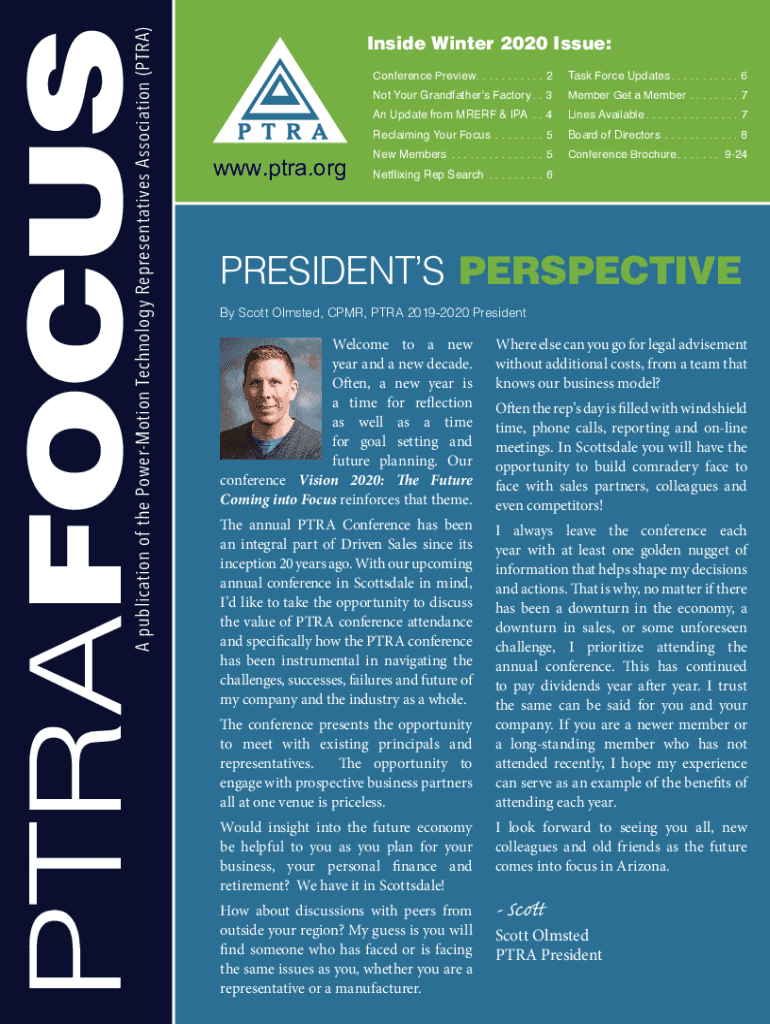 PTRAFOCUS

A publication of the Power-Motion Technology Representatives Association (PTRA)

PTRA

www.ptra.org

Inside Winter 2020 Issue:

Conference Preview. . . . . . . . . . . 2
Not Your Grandfather's Factory . . 3
An Update from MRERF & IPA . . 4
Reclaiming Your Focus . . . . . . . . 5
New Members . . . . . . . . . . . . . . . 5
Netflixing Rep Search . . . . . . . . . 6
Task Force Updates . . . . . . . . . . . 6
Member Get a Member . . . . . . . . 7
Lines Available . . . . . . . . . . . . . . . 7
Board of Directors . . . . . . . . . . . . 8
Conference Brochure. . . . . . . 9-24

PRESIDENT'S PERSPECTIVE

By Scott Olmsted, CPMR, PTRA 2019-2020 President

Welcome to a new year and a new decade. Often, a new year is a time for reflection as well as a time for goal setting and future planning. Our conference Vision 2020: The Future Coming into Focus reinforces that theme.

The annual PTRA Conference has been an integral part of Driven Sales since its inception 20 years ago. With our upcoming annual conference in Scottsdale in mind, I'd like to take the opportunity to discuss the value of PTRA conference attendance and specifically how the PTRA conference has been instrumental in navigating the challenges, successes, failures and future of my company and the industry as a whole.

The conference presents the opportunity to meet with existing principals and representatives. The opportunity to engage with prospective business partners all at one venue is priceless.

Would insight into the future economy be helpful to you as you plan for your business, your personal finance and retirement? We have it in Scottsdale!

How about discussions with peers from outside your region? My guess is you will find someone who has faced or is facing the same issues as you, whether you are a representative or a manufacturer.

Where else can you go for legal advisement without additional costs, from a team that knows our business model?

Often the rep's day is filled with windshield time, phone calls, reporting and on-line meetings. In Scottsdale you will have the opportunity to build comradery face to face with sales partners, colleagues and even competitors!

I always leave the conference each year with at least one golden nugget of information that helps shape my decisions and actions. That is why, no matter if there has been a downturn in the economy, a downturn in sales, or some unforeseen challenge, I prioritize attending the annual conference. This has continued to pay dividends year after year. I trust the same can be said for you and your company. If you are a newer member or a long-standing member who has not attended recently, I hope my experience can serve as an example of the benefits of attending each year.

I look forward to seeing you all, new colleagues and old friends as the future comes into focus in Arizona.

- Scott
Scott Olmsted
PTRA President